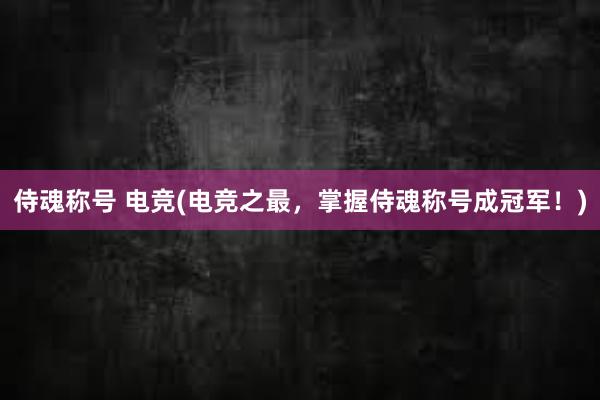 侍魂称号 电竞(电竞之最，掌握侍魂称号成冠军！)